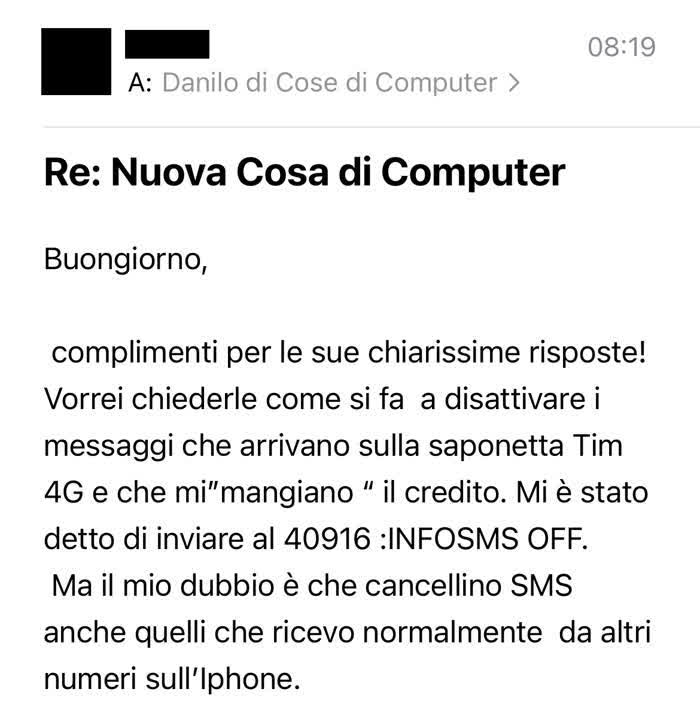 08:19

A: Danilo di Cose di Computer >

Re: Nuova Cosa di Computer

Buongiorno,

complimenti per le sue chiarissime risposte! Vorrei chiederle come si fa a disattivare i messaggi che arrivano sulla saponetta Tim 4G e che mi"mangiano " il credito. Mi è stato detto di inviare al 40916 :INFOSMS OFF.
Ma il mio dubbio è che cancellino SMS anche quelli che ricevo normalmente da altri numeri sull'Iphone.